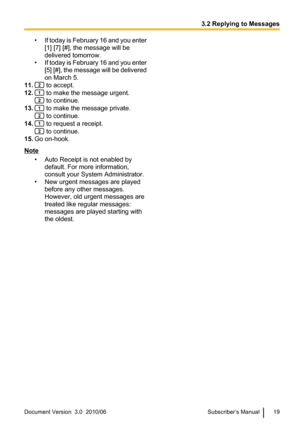 3.2 Replying to Messages

• If today is February 16 and you enter [1] [7] [#], the message will be delivered tomorrow.
• If today is February 16 and you enter [5] [#], the message will be delivered on March 5.

11. 2 to accept.
12. 1 to make the message urgent.
2 to continue.
13. 1 to make the message private.
2 to continue.
14. 1 to request a receipt.
2 to continue.
15. Go on-hook.

Note
• Auto Receipt is not enabled by default. For more information, consult your System Administrator.
• New urgent messages are played before any other messages. However, old urgent messages are treated like regular messages: messages are played starting with the oldest.

Document Version 3.0 2010/06

Subscriber's Manual 19